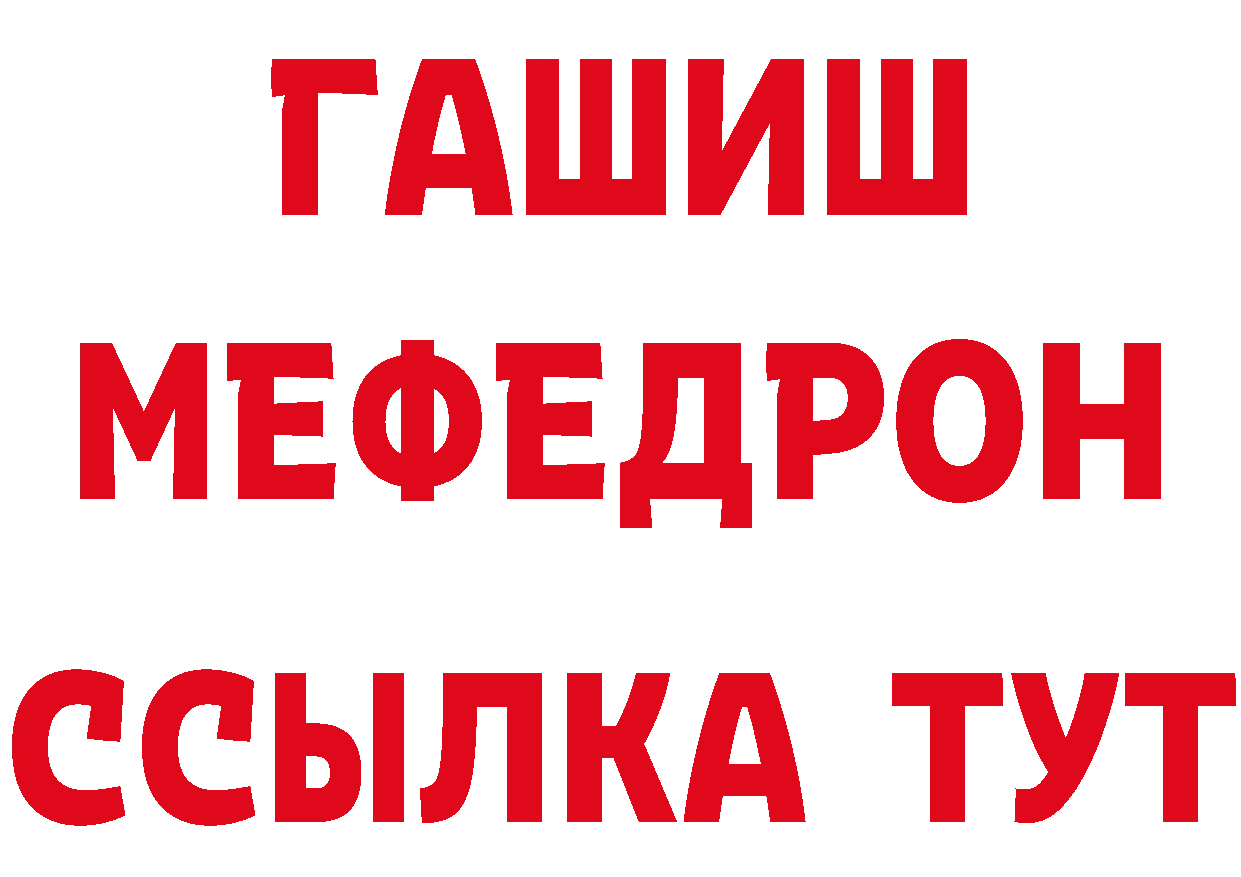 ГАШИШ
МЕФЕДРОН
ССЫЛКА ТУТ